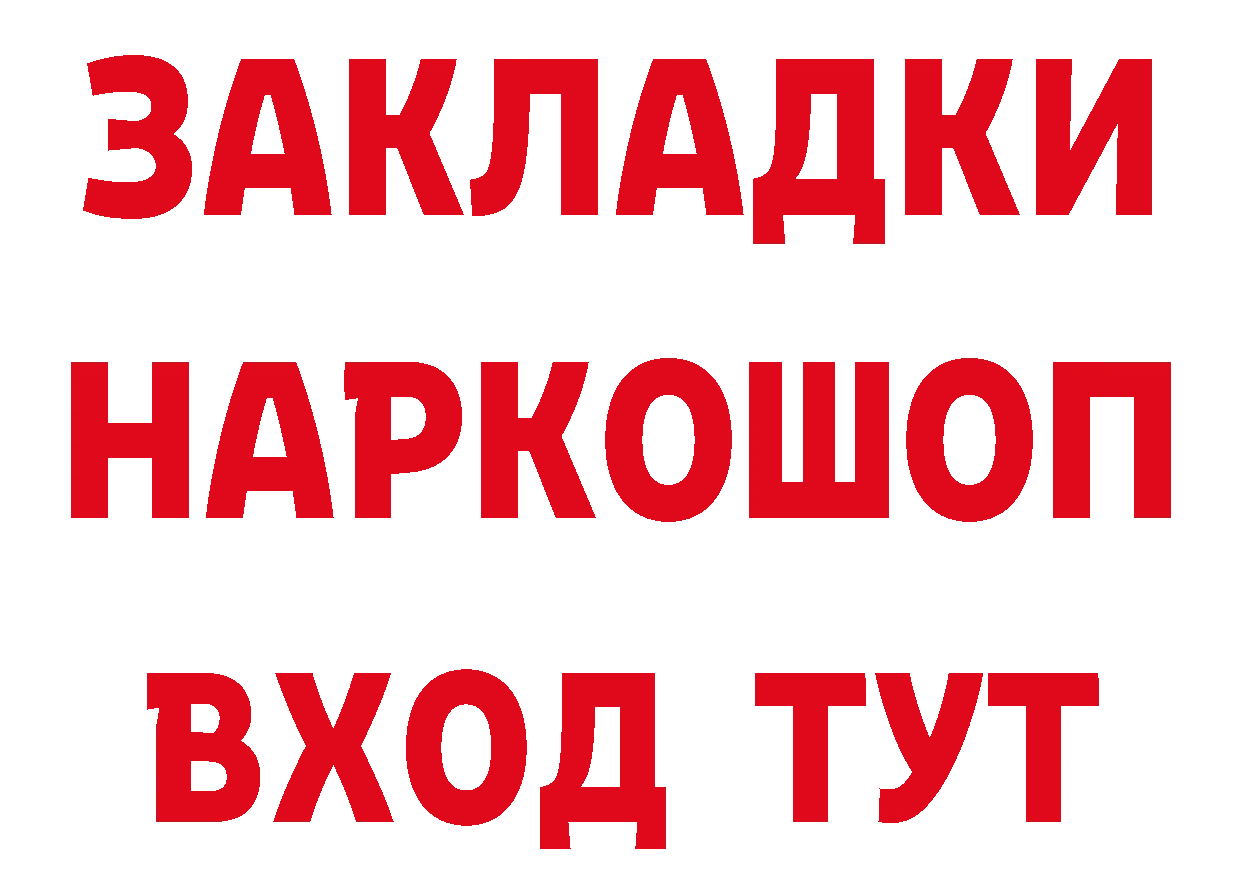 ЗАКЛАДКИ
НАРКОШОП
ВХОД ТУТ